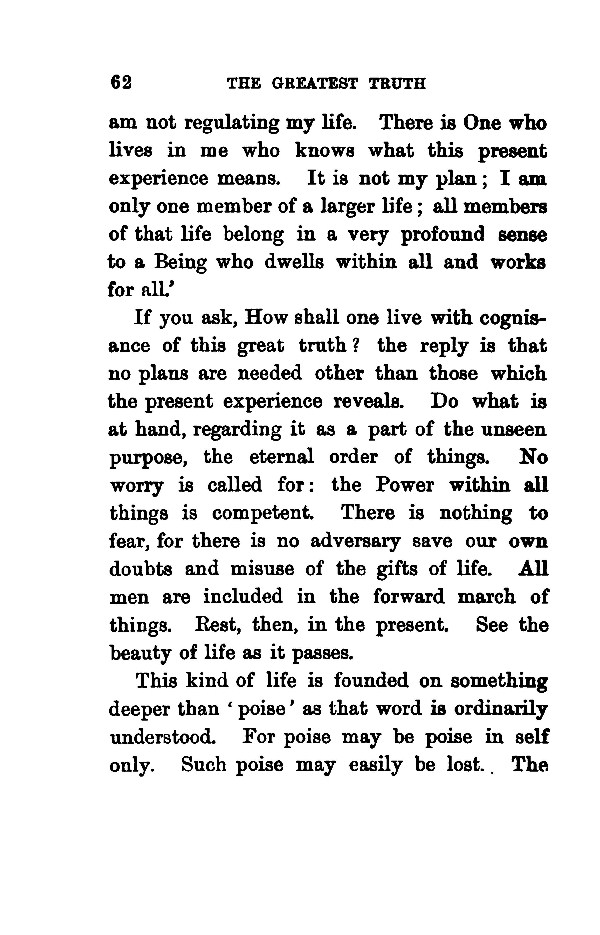 62 THE GREATEST TRUTH

am not regulating my life. There is One who lives in me who knows what this present experience means. It is not my plan; I am only one member of a larger life; all members of that life belong in a very profound sense to a Being who dwells within all and works for all.'

If you ask, How shall one live with cognisance of this great truth? the reply is that no plans are needed other than those which the present experience reveals. Do what is at hand, regarding it as a part of the unseen purpose, the eternal order of things. No worry is called for: the Power within all things is competent. There is nothing to fear, for there is no adversary save our own doubts and misuse of the gifts of life. All men are included in the forward march of things. Rest, then, in the present. See the beauty of life as it passes.

This kind of life is founded on something deeper than 'poise' as that word is ordinarily understood. For poise may be poise in self only. Such poise may easily be lost. The